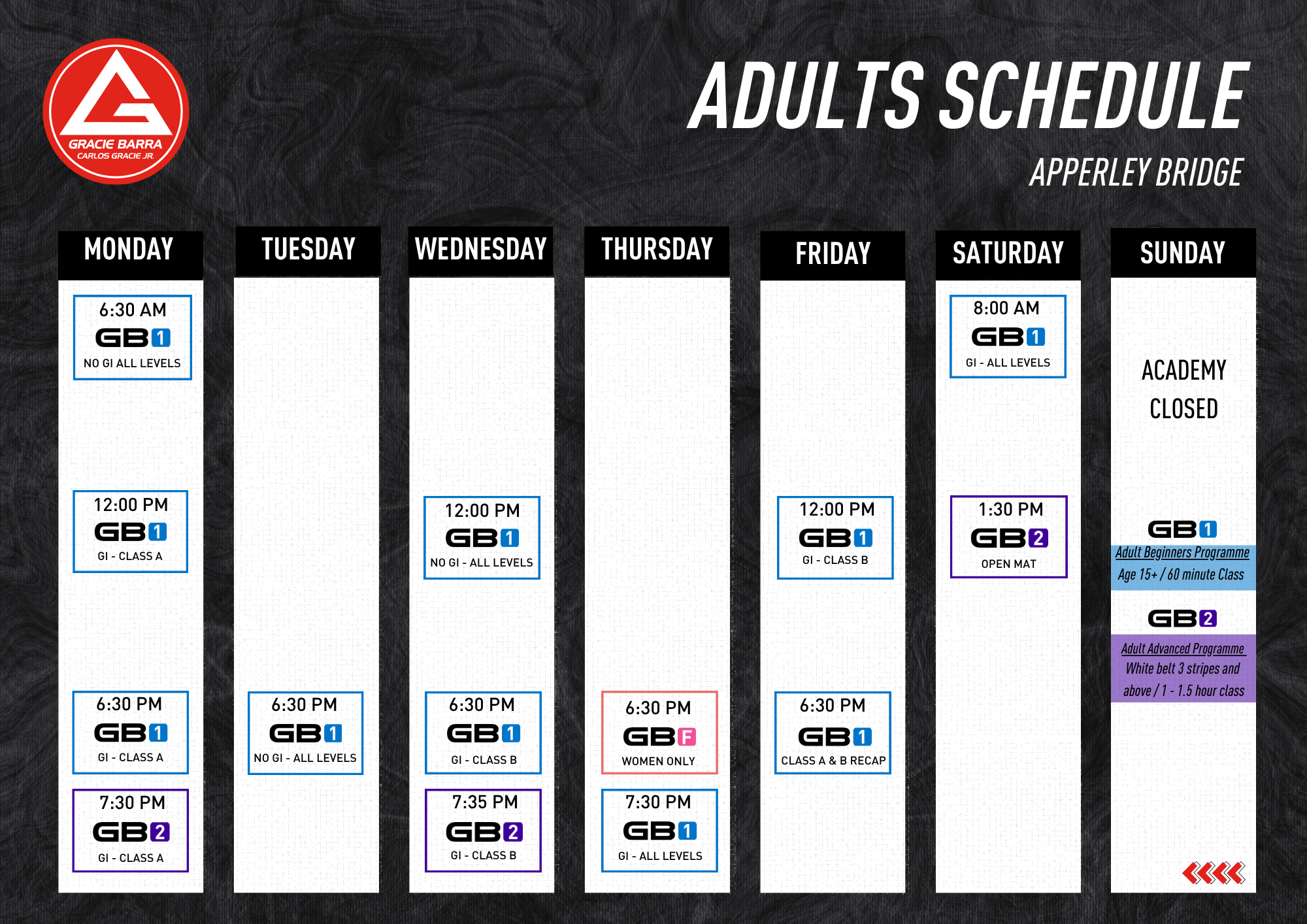 GRACIE BARRA
CARLOS GRACIE JR.

ADULTS SCHEDULE

APPERLEY BRIDGE

MONDAY

6:30 AM
GB1
NO GI ALL LEVELS

12:00 PM
GB1
GI - CLASS A

6:30 PM
GB1
GI - CLASS A

7:30 PM
GB2
GI - CLASS A

TUESDAY

6:30 PM
GB1
NO GI - ALL LEVELS

WEDNESDAY

12:00 PM
GB1
NO GI - ALL LEVELS

6:30 PM
GB1
GI - CLASS B

7:35 PM
GB2
GI - CLASS B

THURSDAY

6:30 PM
GBF
WOMEN ONLY

7:30 PM
GB1
GI - ALL LEVELS

FRIDAY

12:00 PM
GB1
GI - CLASS B

6:30 PM
GB1
CLASS A & B RECAP

SATURDAY

8:00 AM
GB1
GI - ALL LEVELS

1:30 PM
GB2
OPEN MAT

SUNDAY

ACADEMY CLOSED

GB1
Adult Beginners Programme
Age 15+ / 60 minute Class

GB2
Adult Advanced Programme
White belt 3 stripes and above / 1 - 1.5 hour class